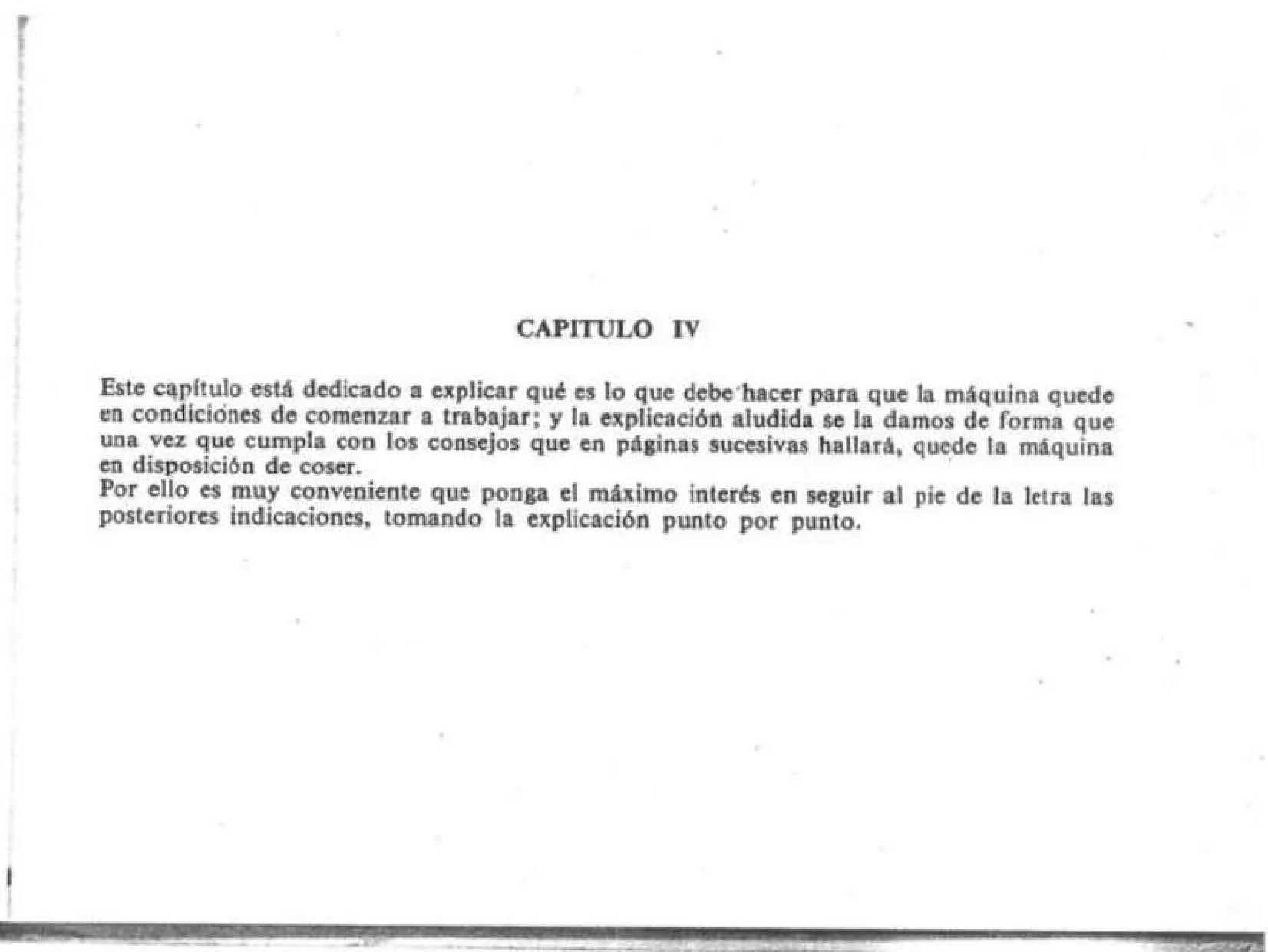 CAPITULO IV

Este capítulo está dedicado a explicar qué es lo que debe hacer para que la máquina quede en condiciones de comenzar a trabajar; y la explicación aludida se la damos de forma que una vez que cumpla con los consejos que en páginas sucesivas hallará, quede la máquina en disposición de coser.

Por ello es muy conveniente que ponga el máximo interés en seguir al pie de la letra las posteriores indicaciones, tomando la explicación punto por punto.